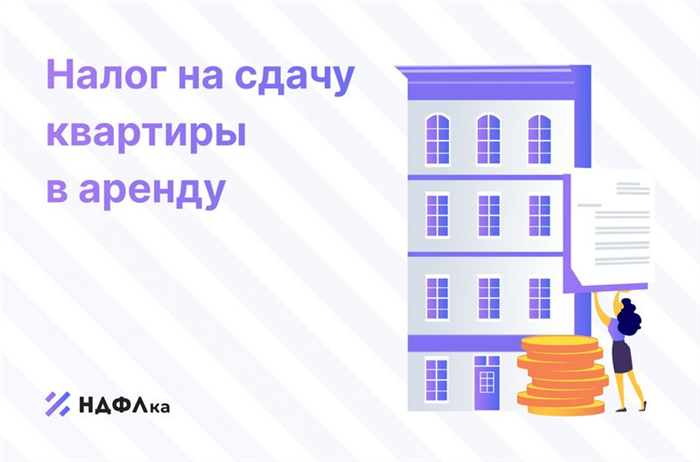 Налог на сдачу квартиры в аренду

НДФЛка